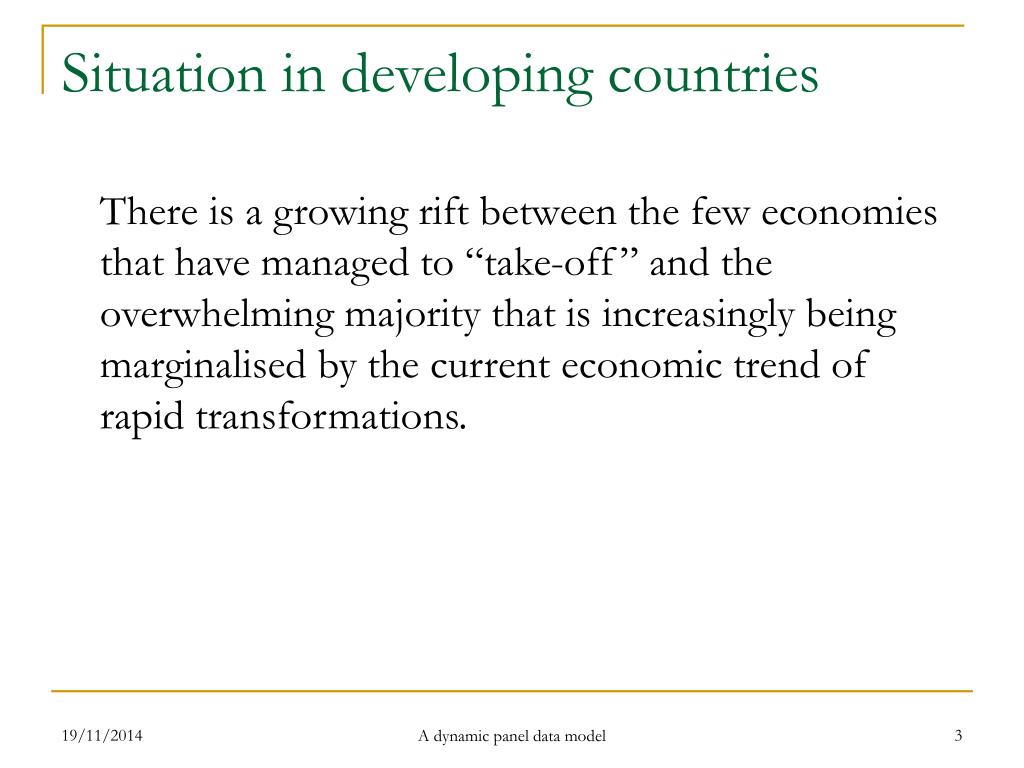 Situation in developing countries

There is a growing rift between the few economies that have managed to “take-off” and the overwhelming majority that is increasingly being marginalised by the current economic trend of rapid transformations.

19/11/2014

A dynamic panel data model

3